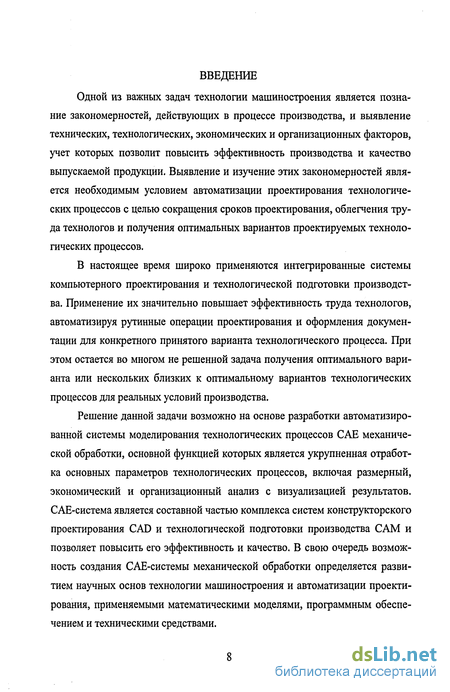 ВВЕДЕНИЕ

Одной из важных задач технологии машиностроения является познание закономерностей, действующих в процессе производства, и выявление технических, технологических, экономических и организационных факторов, учет которых позволит повысить эффективность производства и качество выпускаемой продукции. Выявление и изучение этих закономерностей является необходимым условием автоматизации проектирования технологических процессов с целью сокращения сроков проектирования, облегчения труда технологов и получения оптимальных вариантов проектируемых технологических процессов.

В настоящее время широко применяются интегрированные системы компьютерного проектирования и технологической подготовки производства. Применение их значительно повышает эффективность труда технологов, автоматизируя рутинные операции проектирования и оформления документации для конкретного принятого варианта технологического процесса. При этом остается во многом не решенной задача получения оптимального варианта или нескольких близких к оптимальному вариантов технологических процессов для реальных условий производства.

Решение данной задачи возможно на основе разработки автоматизированной системы моделирования технологических процессов САЕ механической обработки, основной функцией которых является укрупненная отработка основных параметров технологических процессов, включая размерный, экономический и организационный анализ с визуализацией результатов. САЕ-система является составной частью комплекса систем конструкторского проектирования CAD и технологической подготовки производства САМ и позволяет повысить его эффективность и качество. В свою очередь возможность создания САЕ-системы механической обработки определяется развитием научных основ технологии машиностроения и автоматизации проектирования, применяемыми математическими моделями, программным обеспечением и техническими средствами.

8

dsLib.net
библиотека диссертаций